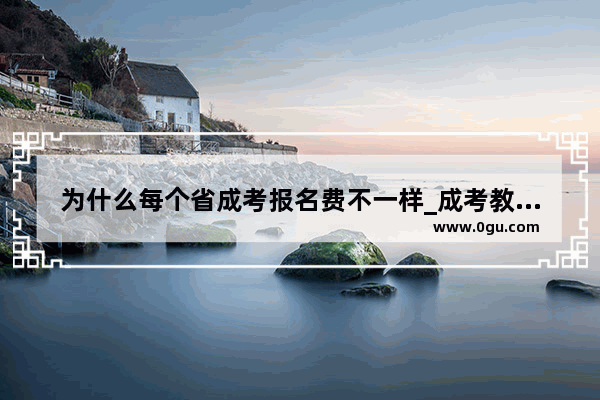 为什么每个省成考报名费不一样_成考教...
www.0gu.com